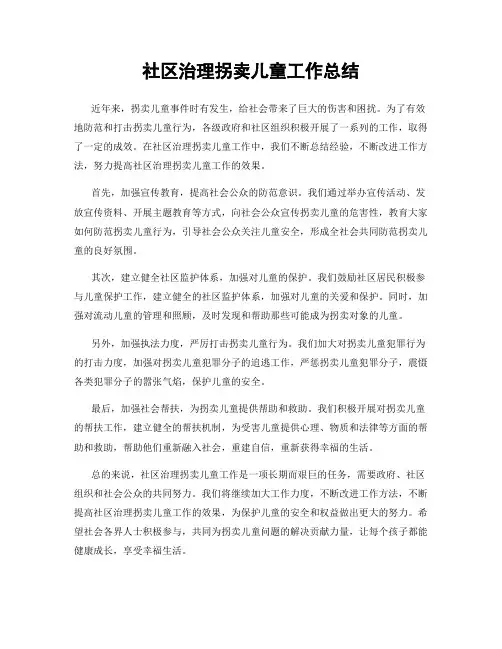 社区治理拐卖儿童工作总结

近年来，拐卖儿童事件时有发生，给社会带来了巨大的伤害和困扰。为了有效地防范和打击拐卖儿童行为，各级政府和社区组织积极开展了一系列的工作，取得了一定的成效。在社区治理拐卖儿童工作中，我们不断总结经验，不断改进工作方法，努力提高社区治理拐卖儿童工作的效果。

首先，加强宣传教育，提高社会公众的防范意识。我们通过举办宣传活动、发放宣传资料、开展主题教育等方式，向社会公众宣传拐卖儿童的危害性，教育大家如何防范拐卖儿童行为，引导社会公众关注儿童安全，形成全社会共同防范拐卖儿童的良好氛围。

其次，建立健全社区监护体系，加强对儿童的保护。我们鼓励社区居民积极参与儿童保护工作，建立健全的社区监护体系，加强对儿童的关爱和保护。同时，加强对流动儿童的管理和照顾，及时发现和帮助那些可能成为拐卖对象的儿童。

另外，加强执法力度，严厉打击拐卖儿童行为。我们加大对拐卖儿童犯罪行为的打击力度，加强对拐卖儿童犯罪分子的追逃工作，严惩拐卖儿童犯罪分子，震慑各类犯罪分子的嚣张气焰，保护儿童的安全。

最后，加强社会帮扶，为拐卖儿童提供帮助和救助。我们积极开展对拐卖儿童的帮扶工作，建立健全的帮扶机制，为受害儿童提供心理、物质和法律等方面的帮助和救助，帮助他们重新融入社会，重建自信，重新获得幸福的生活。

总的来说，社区治理拐卖儿童工作是一项长期而艰巨的任务，需要政府、社区组织和社会公众的共同努力。我们将继续加大工作力度，不断改进工作方法，不断提高社区治理拐卖儿童工作的效果，为保护儿童的安全和权益做出更大的努力。希望社会各界人士积极参与，共同为拐卖儿童问题的解决贡献力量，让每个孩子都能健康成长，享受幸福生活。